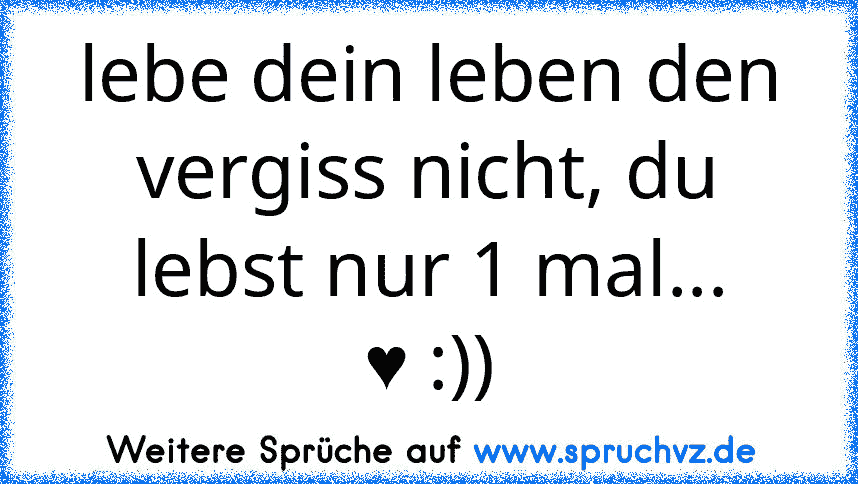 lebe dein leben den vergiss nicht, du lebst nur 1 mal...
♥ :))

Weitere Sprüche auf www.spruchvz.de